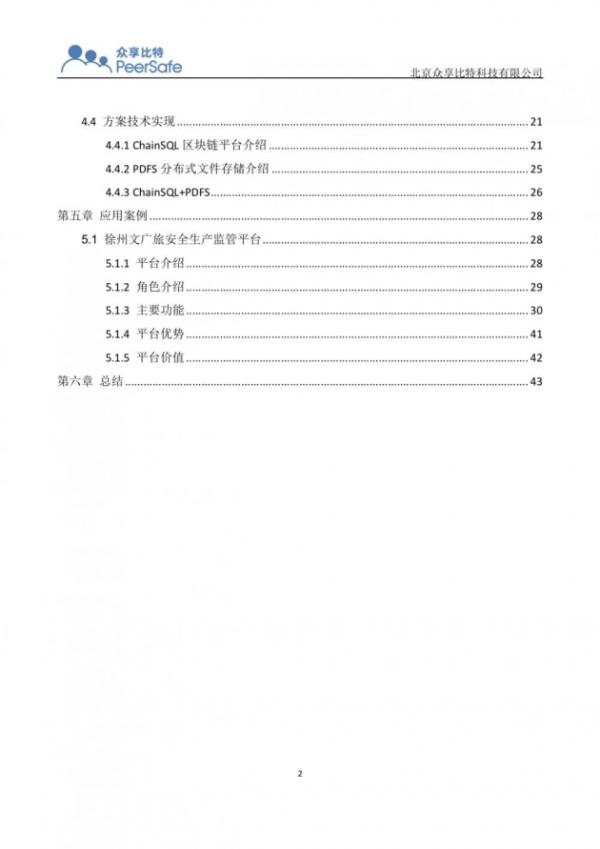 众享比特
PeerSafe

北京众享比特科技有限公司

4.4 方案技术实现 ........ 21
4.4.1 ChainSQL 区块链平台介绍 ........ 21
4.4.2 PDFS 分布式文件存储介绍 ........ 25
4.4.3 ChainSQL+PDFS ........ 26
第五章 应用案例 ........ 28
5.1 徐州文广旅安全生产监管平台 ........ 28
5.1.1 平台介绍 ........ 28
5.1.2 角色介绍 ........ 29
5.1.3 主要功能 ........ 30
5.1.4 平台优势 ........ 41
5.1.5 平台价值 ........ 42
第六章 总结 ........ 43

2